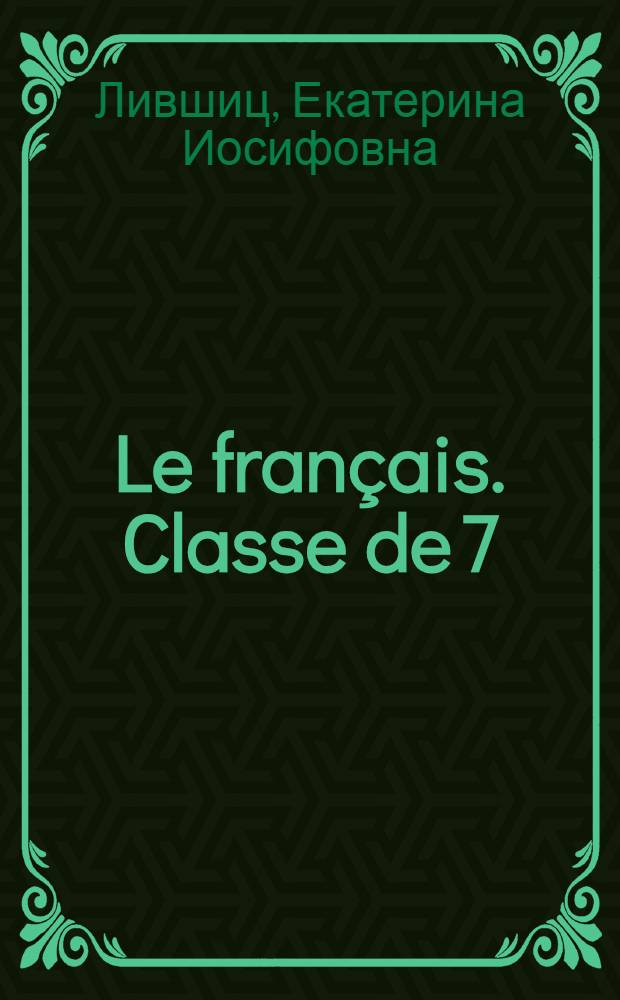 Лившиц, Екатерина Иосифовна

Le français. Classe de 7